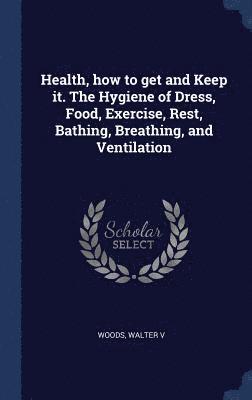 Health, how to get and Keep it. The Hygiene of Dress, Food, Exercise, Rest, Bathing, Breathing, and Ventilation

Scholar
SELECT

WOODS, WALTER V